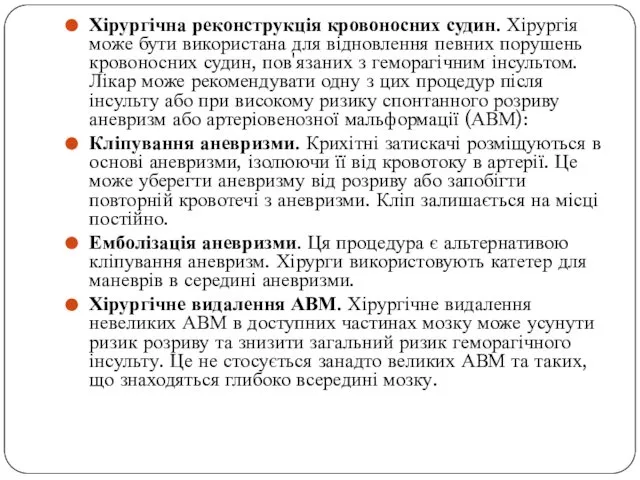 Хірургічна реконструкція кровоносних судин. Хірургія може бути використана для відновлення певних порушень кровоносних судин, пов'язаних з геморагічним інсультом. Лікар може рекомендувати одну з цих процедур після інсульту або при високому ризику спонтанного розриву аневризм або артеріовенозної мальформації (АВМ):

Кліпування аневризми. Крихітні затискачі розміщуються в основі аневризми, ізолюючи її від кровотоку в артерії. Це може уберегти аневризму від розриву або запобігти повторній кровотечі з аневризми. Кліп залишається на місці постійно.

Емболізація аневризми. Ця процедура є альтернативою кліпування аневризм. Хірурги використовують катетер для маневрів в середині аневризми.

Хірургічне видалення АВМ. Хірургічне видалення невеликих АВМ в доступних частинах мозку може усунути ризик розриву та знизити загальний ризик геморагічного інсульту. Це не стосується занадто великих АВМ та таких, що знаходяться глибоко всередині мозку.